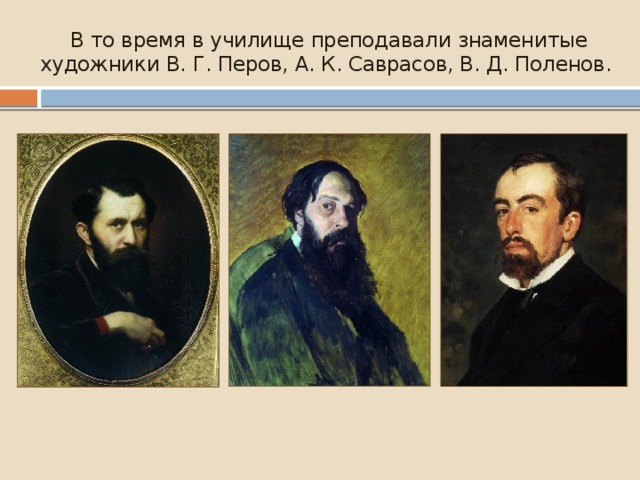 В то время в училище преподавали знаменитые художники В. Г. Перов, А. К. Саврасов, В. Д. Поленов.